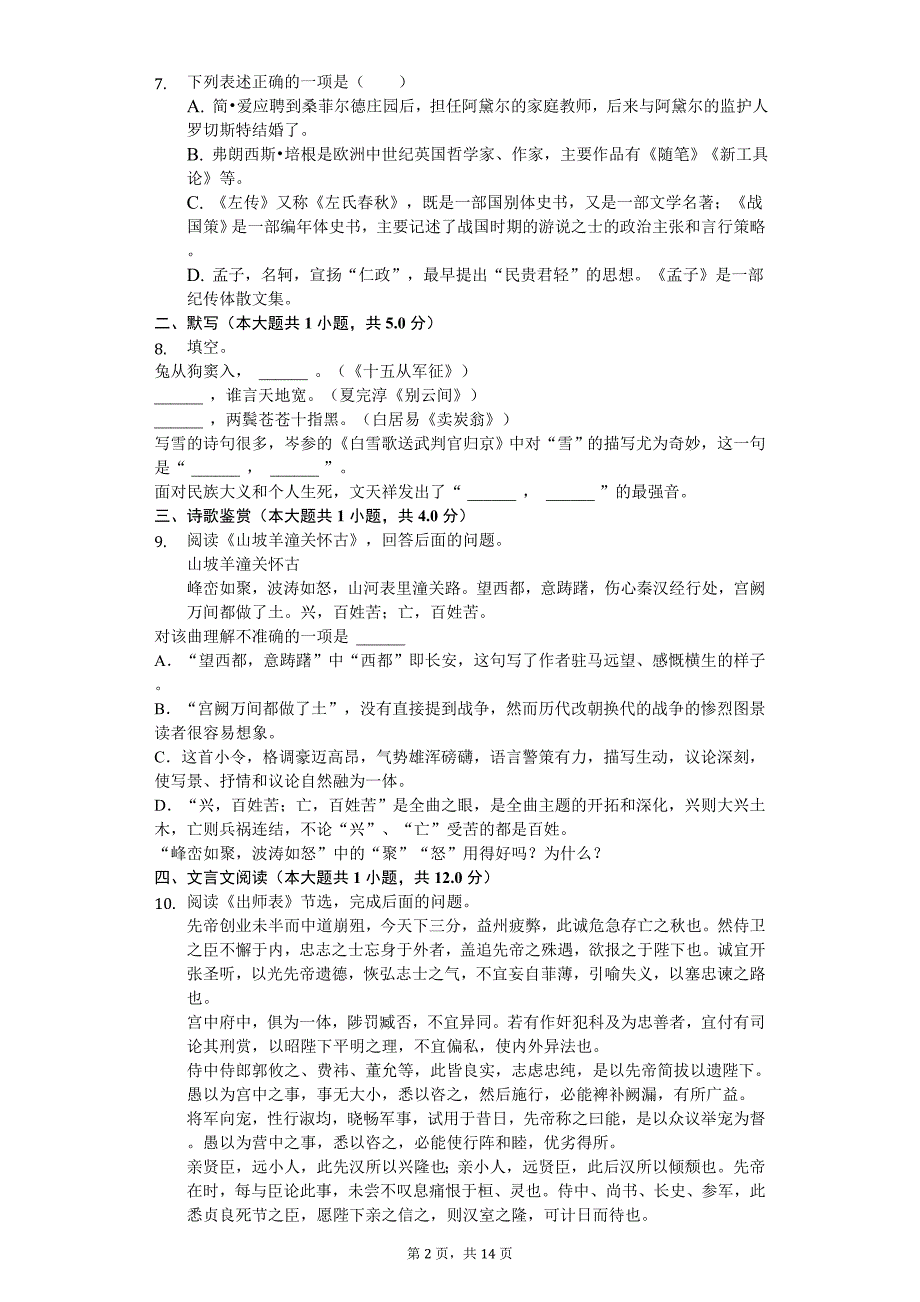 7. 下列表述正确的一项是（　　）

A. 简•爱应聘到桑菲尔德庄园后，担任阿黛尔的家庭教师，后来与阿黛尔的监护人罗切斯特结婚了。

B. 弗朗西斯•培根是欧洲中世纪英国哲学家、作家，主要作品有《随笔》《新工具论》等。

C. 《左传》又称《左氏春秋》，既是一部国别体史书，又是一部文学名著；《战国策》是一部编年体史书，主要记述了战国时期的游说之士的政治主张和言行策略。

D. 孟子，名轲，宣扬“仁政”，最早提出“民贵君轻”的思想。《孟子》是一部纪传体散文集。

二、默写（本大题共 1 小题，共 5.0 分）

8. 填空。

兔从狗窦入， ______ 。（《十五从军征》）

______ ，谁言天地宽。（夏完淳《别云间》）

______ ，两鬓苍苍十指黑。（白居易《卖炭翁》）

写雪的诗句很多，岑参的《白雪歌送武判官归京》中对“雪”的描写尤为奇妙，这一句是“ ______ ， ______ ”。

面对民族大义和个人生死，文天祥发出了“ ______ ， ______ ”的最强音。

三、诗歌鉴赏（本大题共 1 小题，共 4.0 分）

9. 阅读《山坡羊潼关怀古》，回答后面的问题。

山坡羊潼关怀古

峰峦如聚，波涛如怒，山河表里潼关路。望西都，意踌躇，伤心秦汉经行处，宫阙万间都做了土。兴，百姓苦；亡，百姓苦。

对该曲理解不准确的一项是 ______

A. “望西都，意踌躇”中“西都”即长安，这句写了作者驻马远望、感慨横生的样子。

B. “宫阙万间都做了土”，没有直接提到战争，然而历代改朝换代的战争的惨烈图景读者很容易想象。

C. 这首小令，格调豪迈高昂，气势雄浑磅礴，语言警策有力，描写生动，议论深刻，使写景、抒情和议论自然融为一体。

D. “兴，百姓苦；亡，百姓苦”是全曲之眼，是全曲主题的开拓和深化，兴则大兴土木，亡则兵祸连结，不论“兴”、“亡”受苦的都是百姓。

“峰峦如聚，波涛如怒”中的“聚”“怒”用得好吗？为什么？

四、文言文阅读（本大题共 1 小题，共 12.0 分）

10. 阅读《出师表》节选，完成后面的问题。

先帝创业未半而中道崩殂，今天下三分，益州疲弊，此诚危急存亡之秋也。然侍卫之臣不懈于内，忠志之士忘身于外者，盖追先帝之殊遇，欲报之于陛下也。诚宜开张圣听，以光先帝遗德，恢弘志士之气，不宜妄自菲薄，引喻失义，以塞忠谏之路也。

宫中府中，俱为一体，陟罚臧否，不宜异同。若有作奸犯科及为忠善者，宜付有司论其刑赏，以昭陛下平明之理，不宜偏私，使内外异法也。

侍中侍郎郭攸之、费祎、董允等，此皆良实，志虑忠纯，是以先帝简拔以遗陛下。愚以为宫中之事，事无大小，悉以咨之，然后施行，必能裨补阙漏，有所广益。

将军向宠，性行淑均，晓畅军事，试用于昔日，先帝称之曰能，是以众议举宠为督。愚以为营中之事，悉以咨之，必能使行阵和睦，优劣得所。

亲贤臣，远小人，此先汉所以兴隆也；亲小人，远贤臣，此后汉所以倾颓也。先帝在时，每与臣论此事，未尝不叹息痛恨于桓、灵也。侍中、尚书、长史、参军，此悉贞良死节之臣，愿陛下亲之信之，则汉室之隆，可计日而待也。

第 2 页，共 14 页